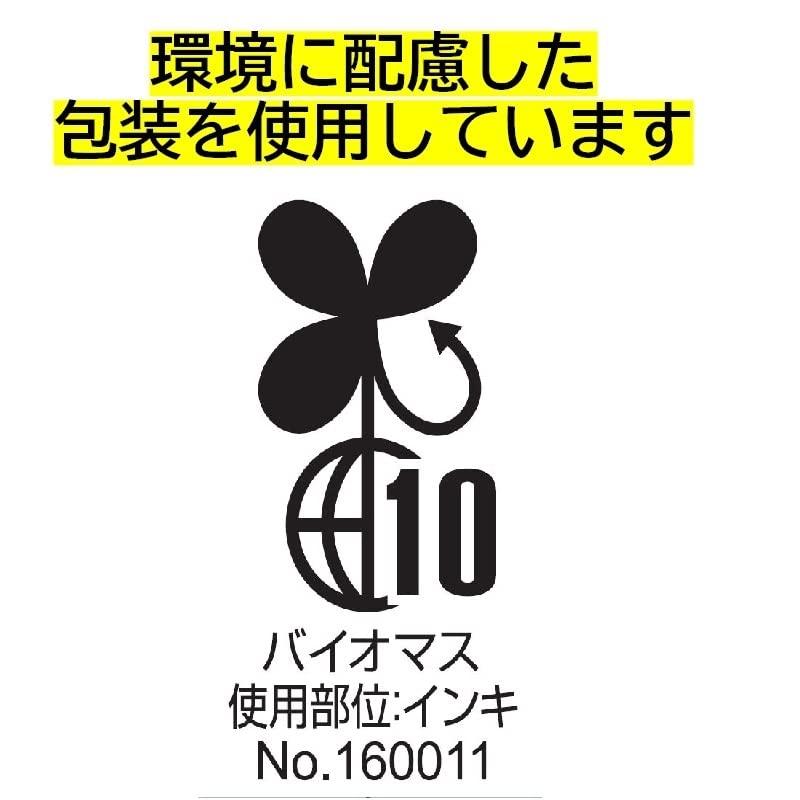 環境に配慮した
包装を使用しています

10

バイオマス
使用部位:インキ
No.160011